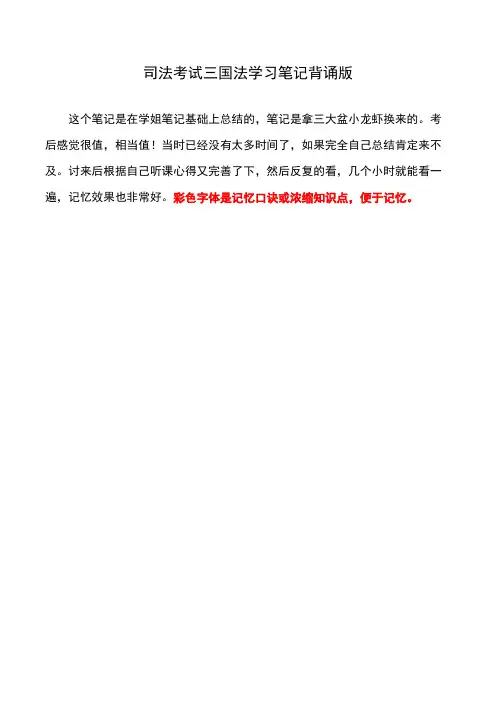 司法考试三国法学习笔记背诵版

这个笔记是在学姐笔记基础上总结的，笔记是拿三大盆小龙虾换来的。考后感觉很值，相当值！当时已经没有太多时间了，如果完全自己总结肯定来不及。讨来后根据自己听课心得又完善了下，然后反复的看，几个小时就能看一遍，记忆效果也非常好。彩色字体是记忆口诀或浓缩知识点，便于记忆。